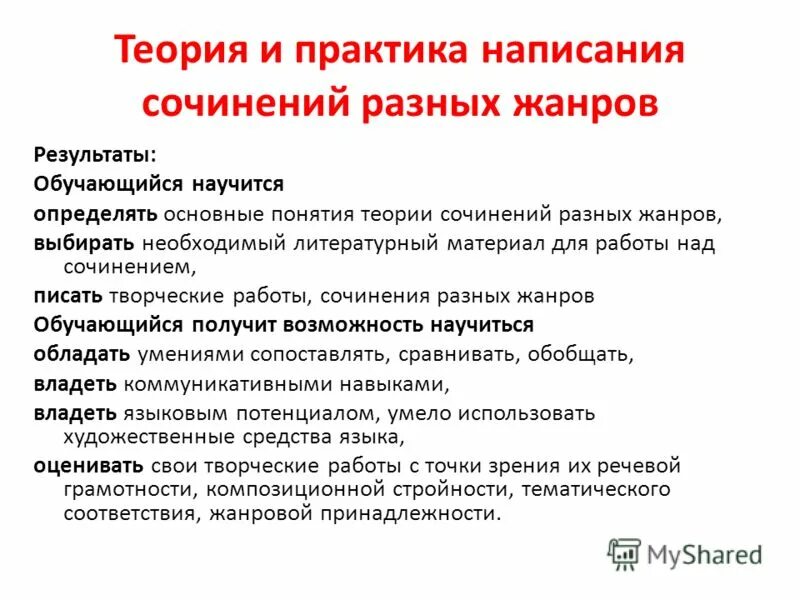 Теория и практика написания сочинений разных жанров

Результаты:
Обучающийся научится
определять основные понятия теории сочинений разных жанров,
выбирать необходимый литературный материал для работы над сочинением,
писать творческие работы, сочинения разных жанров
Обучающийся получит возможность научиться
обладать умениями сопоставлять, сравнивать, обобщать,
владеть коммуникативными навыками,
владеть языковым потенциалом, умело использовать художественные средства языка,
оценивать свои творческие работы с точки зрения их речевой грамотности, композиционной стройности, тематического соответствия, жанровой принадлежности.

MyShared